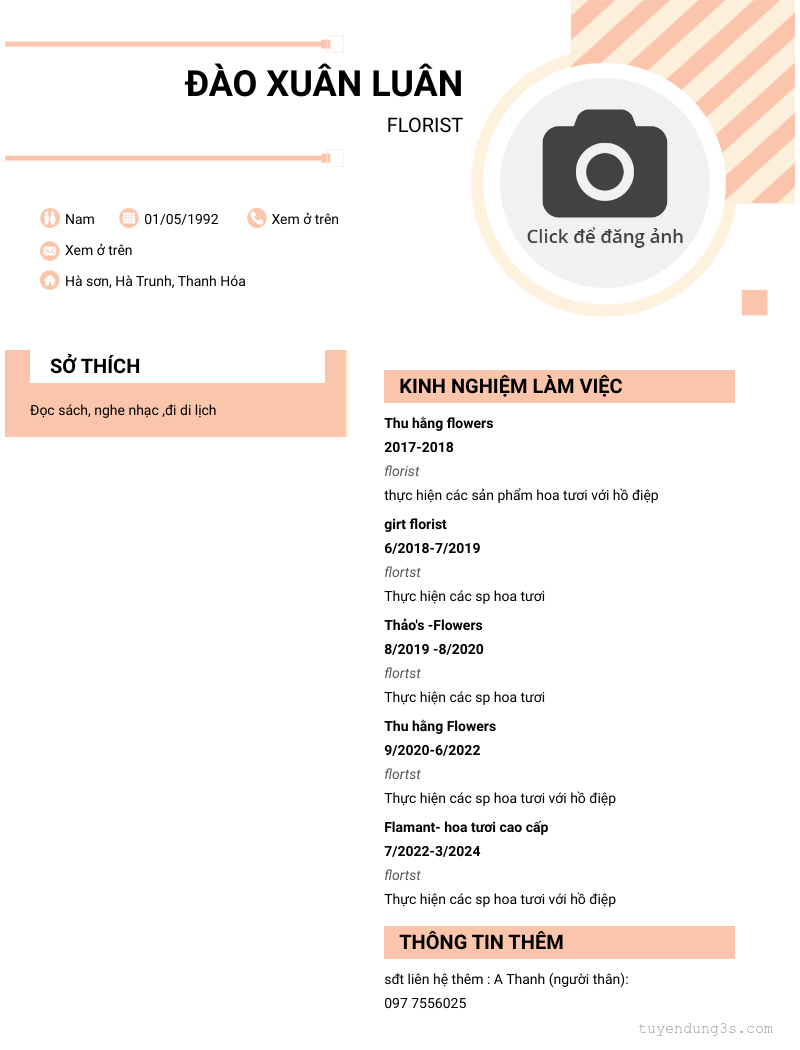 ĐÀO XUÂN LUÂN

FLORIST

Click để đăng ảnh

Nam 01/05/1992 Xem ở trên

Xem ở trên

Hà sơn, Hà Trunh, Thanh Hóa

SỞ THÍCH

Đọc sách, nghe nhạc ,đi di lịch

KINH NGHIỆM LÀM VIỆC

Thu hằng flowers
2017-2018
florist
thực hiện các sản phẩm hoa tươi với hồ điệp

girt florist
6/2018-7/2019
flortst
Thực hiện các sp hoa tươi

Thảo's -Flowers
8/2019 -8/2020
flortst
Thực hiện các sp hoa tươi

Thu hằng Flowers
9/2020-6/2022
flortst
Thực hiện các sp hoa tươi với hồ điệp

Flamant- hoa tươi cao cấp
7/2022-3/2024
flortst
Thực hiện các sp hoa tươi với hồ điệp

THÔNG TIN THÊM

sđt liên hệ thêm : A Thanh (người thân):
097 7556025

tuyendung3s.com